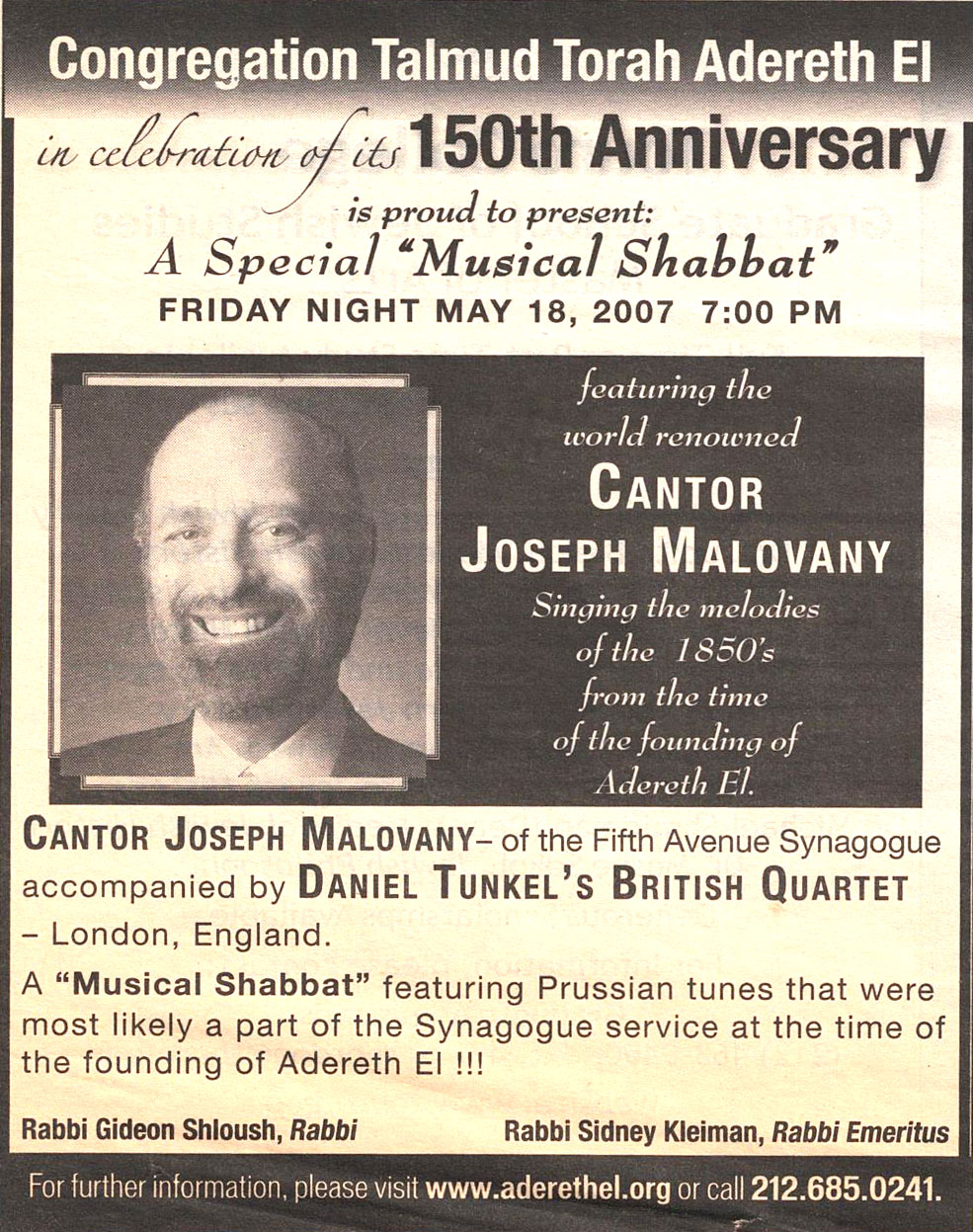 Congregation Talmud Torah Adereth El

in celebration of its 150th Anniversary

is proud to present:

A Special "Musical Shabbat"

FRIDAY NIGHT MAY 18, 2007 7:00 PM

featuring the world renowned

CANTOR JOSEPH MALOVANY

Singing the melodies of the 1850's from the time of the founding of Adereth El.

CANTOR JOSEPH MALOVANY– of the Fifth Avenue Synagogue accompanied by DANIEL TUNKEL'S BRITISH QUARTET – London, England.

A "Musical Shabbat" featuring Prussian tunes that were most likely a part of the Synagogue service at the time of the founding of Adereth El !!!

Rabbi Gideon Shloush, Rabbi

Rabbi Sidney Kleiman, Rabbi Emeritus

For further information, please visit www.aderethel.org or call 212.685.0241.